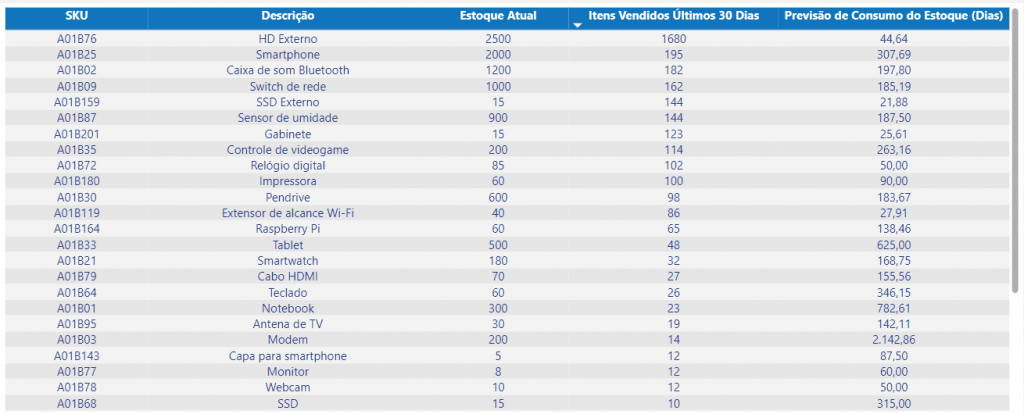 | SKU | Descrição | Estoque Atual | Itens Vendidos Últimos 30 Dias | Previsão de Consumo do Estoque (Dias) |
|---|---|---|---|---|
| A01B76 | HD Externo | 2500 | 1680 | 44,64 |
| A01B25 | Smartphone | 2000 | 195 | 307,69 |
| A01B02 | Caixa de som Bluetooth | 1200 | 182 | 197,80 |
| A01B09 | Switch de rede | 1000 | 162 | 185,19 |
| A01B159 | SSD Externo | 15 | 144 | 21,88 |
| A01B87 | Sensor de umidade | 900 | 144 | 187,50 |
| A01B201 | Gabinete | 15 | 123 | 25,61 |
| A01B35 | Controle de videogame | 200 | 114 | 263,16 |
| A01B72 | Relógio digital | 85 | 102 | 50,00 |
| A01B180 | Impressora | 60 | 100 | 90,00 |
| A01B30 | Pendrive | 600 | 98 | 183,67 |
| A01B119 | Extensor de alcance Wi-Fi | 40 | 86 | 27,91 |
| A01B164 | Raspberry Pi | 60 | 65 | 138,46 |
| A01B33 | Tablet | 500 | 48 | 625,00 |
| A01B21 | Smartwatch | 180 | 32 | 168,75 |
| A01B79 | Cabo HDMI | 70 | 27 | 155,56 |
| A01B64 | Teclado | 60 | 26 | 346,15 |
| A01B01 | Notebook | 300 | 23 | 782,61 |
| A01B95 | Antena de TV | 30 | 19 | 142,11 |
| A01B03 | Modem | 200 | 14 | 2.142,86 |
| A01B143 | Capa para smartphone | 5 | 12 | 87,50 |
| A01B77 | Monitor | 8 | 12 | 60,00 |
| A01B78 | Webcam | 10 | 12 | 50,00 |
| A01B68 | SSD | 15 | 10 | 315,00 |